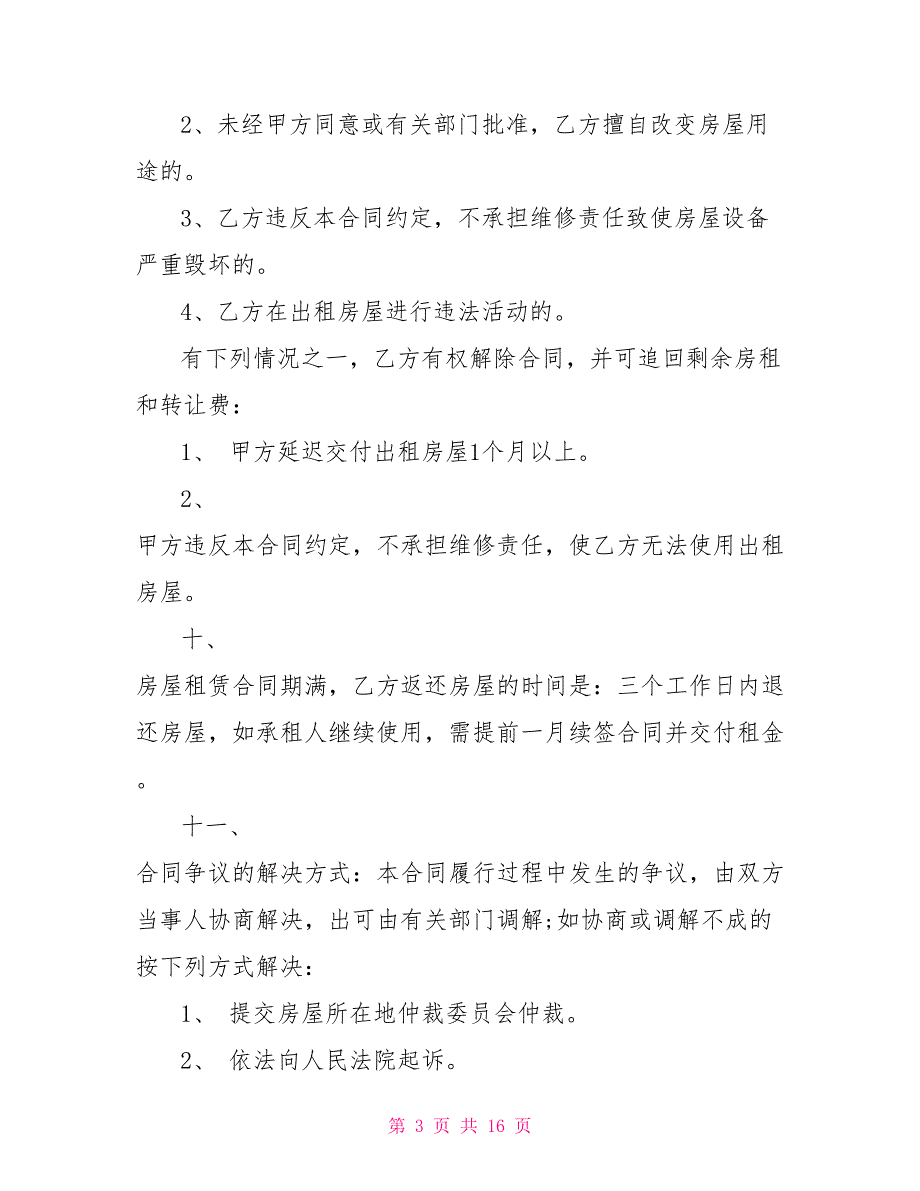 2、未经甲方同意或有关部门批准，乙方擅自改变房屋用途的。

3、乙方违反本合同约定，不承担维修责任致使房屋设备严重毁坏的。

4、乙方在出租房屋进行违法活动的。

有下列情况之一，乙方有权解除合同，并可追回剩余房租和转让费：

1、 甲方延迟交付出租房屋1个月以上。

2、

甲方违反本合同约定，不承担维修责任，使乙方无法使用出租房屋。

十、

房屋租赁合同期满，乙方返还房屋的时间是：三个工作日内退还房屋，如承租人继续使用，需提前一月续签合同并交付租金。

十一、

合同争议的解决方式：本合同履行过程中发生的争议，由双方当事人协商解决，出可由有关部门调解;如协商或调解不成的按下列方式解决：

1、 提交房屋所在地仲裁委员会仲裁。

2、 依法向人民法院起诉。

第 3 页 共 16 页